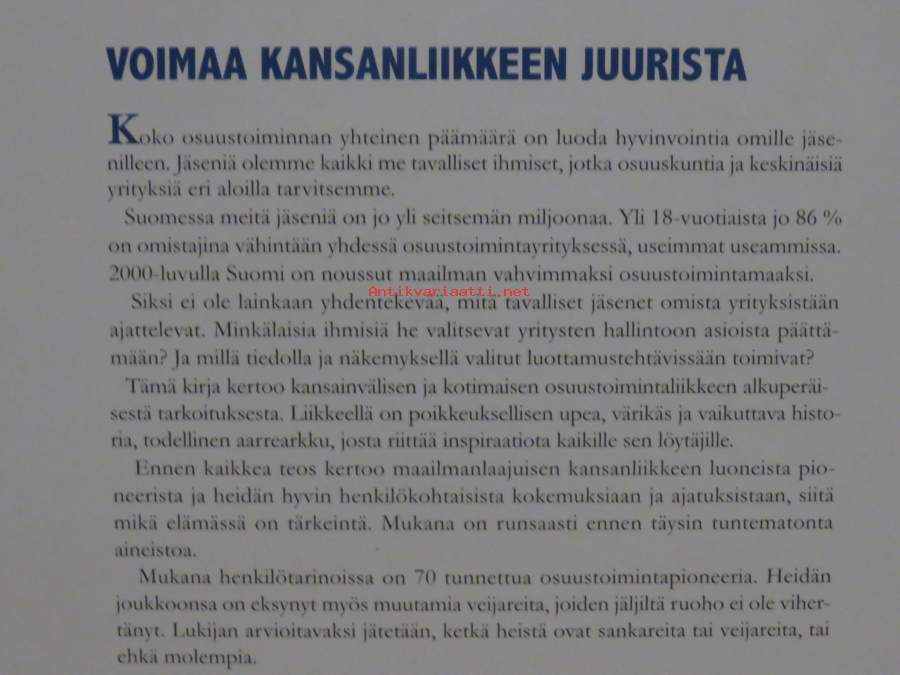 VOIMAA KANSANLIIKKEEN JUURISTA

Koko osuustoiminnan yhteinen päämäärä on luoda hyvinvointia omille jäsenilleen. Jäseniä olemme kaikki me tavalliset ihmiset, jotka osuuskuntia ja keskinäisiä yrityksiä eri aloilla tarvitsemme.

Suomessa meitä jäseniä on jo yli seitsemän miljoonaa. Yli 18-vuotiaista jo 86 % on omistajina vähintään yhdessä osuustoimintayrityksessä, useimmat useammissa. 2000-luvulla Suomi on noussut maailman vahvimmaksi osuustoimintamaaksi.

Antikvariaatti.net

Siksi ei ole lainkaan yhdentekevää, mitä tavalliset jäsenet omista yrityksistään ajattelevat. Minkälaisia ihmisiä he valitsevat yritysten hallintoon asioista päättämään? Ja millä tiedolla ja näkemyksellä valitut luottamustehtävissään toimivat?

Tämä kirja kertoo kansainvälisen ja kotimaisen osuustoimintaliikkeen alkuperäisestä tarkoituksesta. Liikkeellä on poikkeuksellisen upea, värikäs ja vaikuttava historia, todellinen aarrearkku, josta riittää inspiraatiota kaikille sen löytäjille.

Ennen kaikkea teos kertoo maailmanlaajuisen kansanliikkeen luoneista pioneerista ja heidän hyvin henkilökohtaisista kokemuksiaan ja ajatuksistaan, siitä mikä elämässä on tärkeintä. Mukana on runsaasti ennen täysin tuntematonta aineistoa.

Mukana henkilötarinoissa on 70 tunnettua osuustoimintapioneeria. Heidän joukkoonsa on eksynyt myös muutamia veijareita, joiden jäljiltä ruoho ei ole vihertänyt. Lukijan arvioitavaksi jätetään, ketkä heistä ovat sankareita tai veijareita, tai ehkä molempia.